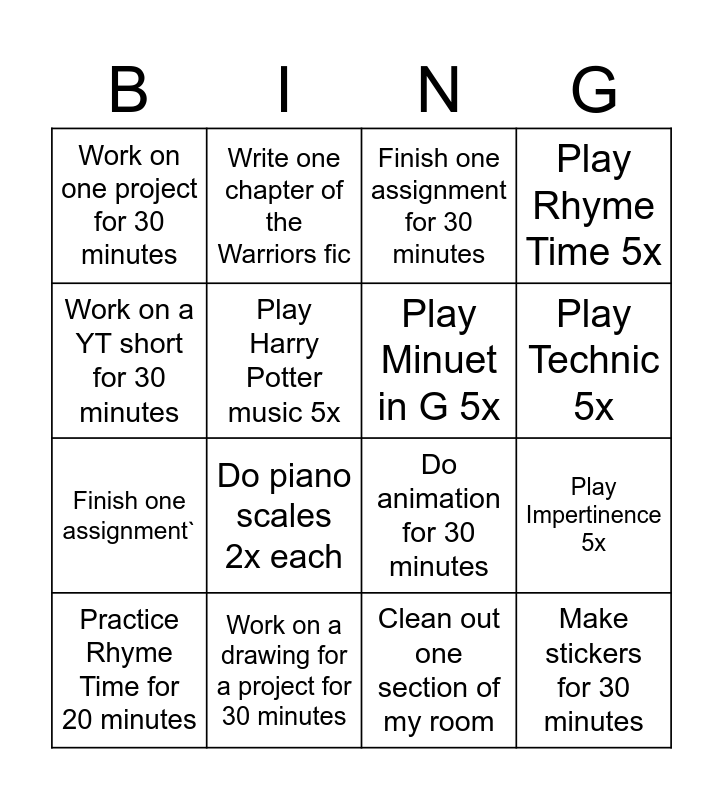 | B | I | N | G |
|---|---|---|---|
| Work on one project for 30 minutes | Write one chapter of the Warriors fic | Finish one assignment for 30 minutes | Play Rhyme Time 5x |
| Work on a YT short for 30 minutes | Play Harry Potter music 5x | Play Minuet in G 5x | Play Technic 5x |
| Finish one assignment` | Do piano scales 2x each | Do animation for 30 minutes | Play Impertinence 5x |
| Practice Rhyme Time for 20 minutes | Work on a drawing for a project for 30 minutes | Clean out one section of my room | Make stickers for 30 minutes |